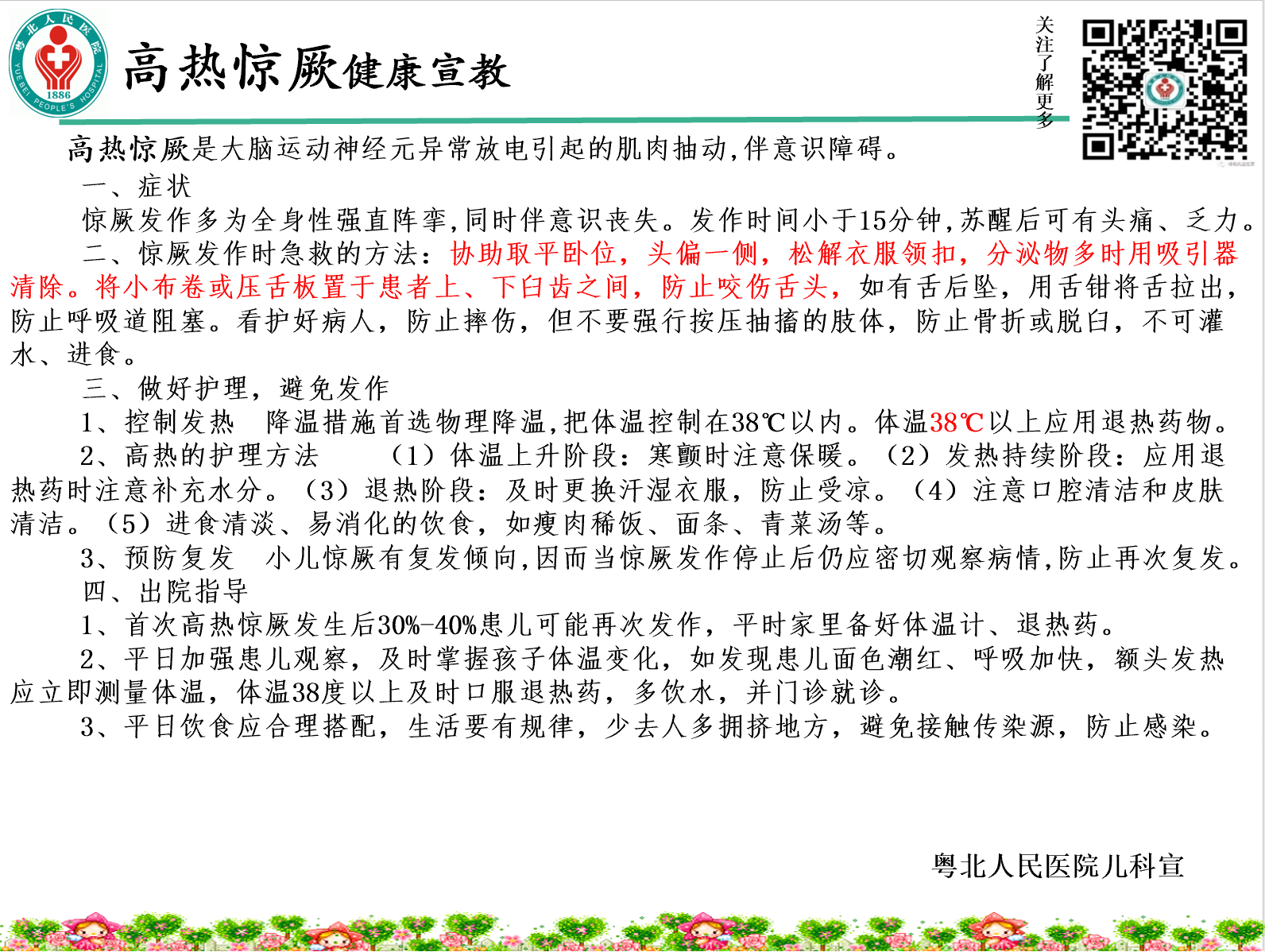 粤北人民医院
1886
YUEBEI PEOPLE'S HOSPITAL

高热惊厥健康宣教

关注了解更多

高热惊厥是大脑运动神经元异常放电引起的肌肉抽动,伴意识障碍。

一、症状

惊厥发作多为全身性强直阵挛,同时伴意识丧失。发作时间小于15分钟,苏醒后可有头痛、乏力。

二、惊厥发作时急救的方法:协助取平卧位,头偏一侧,松解衣服领扣,分泌物多时用吸引器清除。将小布卷或压舌板置于患者上、下臼齿之间,防止咬伤舌头,如有舌后坠,用舌钳将舌拉出,防止呼吸道阻塞。看护好病人,防止摔伤,但不要强行按压抽搐的肢体,防止骨折或脱臼,不可灌水、进食。

三、做好护理,避免发作

1、控制发热 降温措施首选物理降温,把体温控制在38℃以内。体温38℃以上应用退热药物。

2、高热的护理方法 (1)体温上升阶段:寒颤时注意保暖。(2)发热持续阶段:应用退热药时注意补充水分。(3)退热阶段:及时更换汗湿衣服,防止受凉。(4)注意口腔清洁和皮肤清洁。(5)进食清淡、易消化的饮食,如瘦肉稀饭、面条、青菜汤等。

3、预防复发 小儿惊厥有复发倾向,因而当惊厥发作停止后仍应密切观察病情,防止再次复发。

四、出院指导

1、首次高热惊厥发生后30%-40%患儿可能再次发作,平时家里备好体温计、退热药。

2、平日加强患儿观察,及时掌握孩子体温变化,如发现患儿面色潮红、呼吸加快,额头发热应立即测量体温,体温38度以上及时口服退热药,多饮水,并门诊就诊。

3、平日饮食应合理搭配,生活要有规律,少去人多拥挤地方,避免接触传染源,防止感染。

粤北人民医院儿科宣